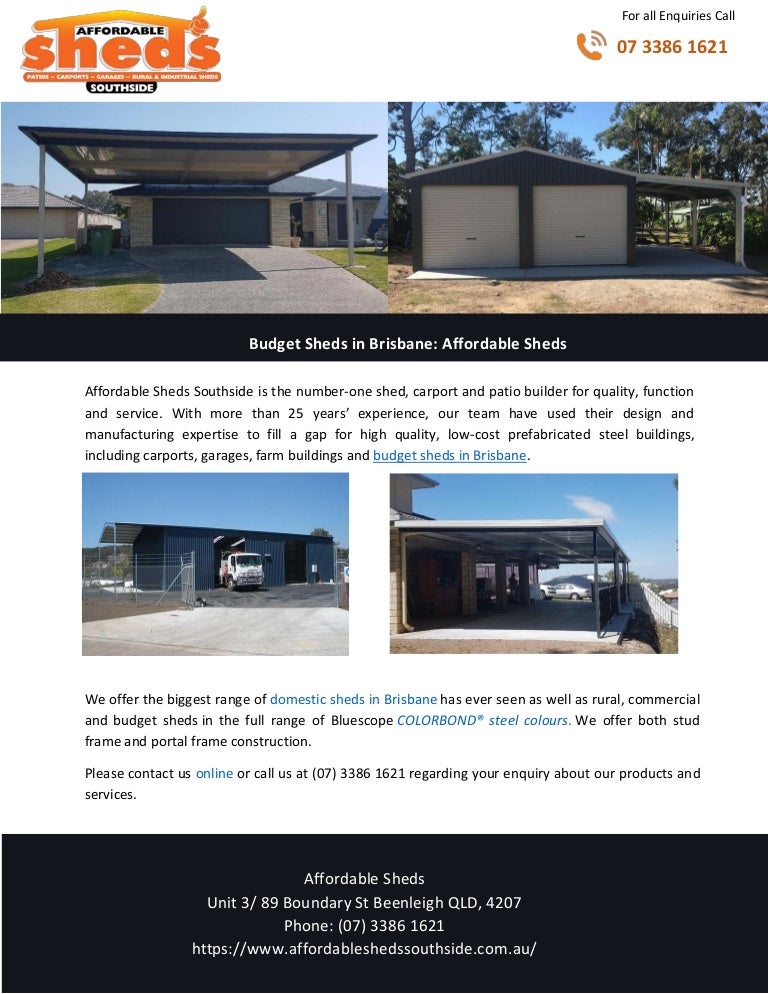 AFFORDABLE
sheds
PATIOS – CARPORTS – GARAGES – RURAL & INDUSTRIAL SHEDS
SOUTHSIDE

For all Enquiries Call
07 3386 1621

Budget Sheds in Brisbane: Affordable Sheds

Affordable Sheds Southside is the number-one shed, carport and patio builder for quality, function and service. With more than 25 years' experience, our team have used their design and manufacturing expertise to fill a gap for high quality, low-cost prefabricated steel buildings, including carports, garages, farm buildings and budget sheds in Brisbane.

We offer the biggest range of domestic sheds in Brisbane has ever seen as well as rural, commercial and budget sheds in the full range of Bluescope COLORBOND® steel colours. We offer both stud frame and portal frame construction.

Please contact us online or call us at (07) 3386 1621 regarding your enquiry about our products and services.

Affordable Sheds
Unit 3/ 89 Boundary St Beenleigh QLD, 4207
Phone: (07) 3386 1621
https://www.affordableshedssouthside.com.au/